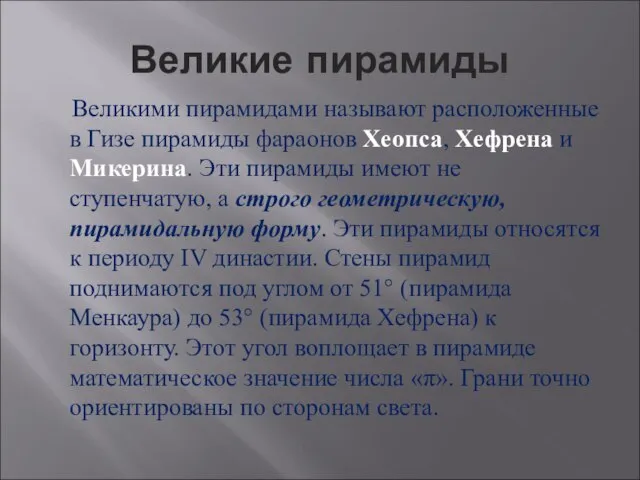 Великие пирамиды

Великими пирамидами называют расположенные в Гизе пирамиды фараонов Хеопса, Хефрена и Микерина. Эти пирамиды имеют не ступенчатую, а строго геометрическую, пирамидальную форму. Эти пирамиды относятся к периоду IV династии. Стены пирамид поднимаются под углом от 51° (пирамида Менкаура) до 53° (пирамида Хефрена) к горизонту. Этот угол воплощает в пирамиде математическое значение числа «$\pi$». Грани точно ориентированы по сторонам света.